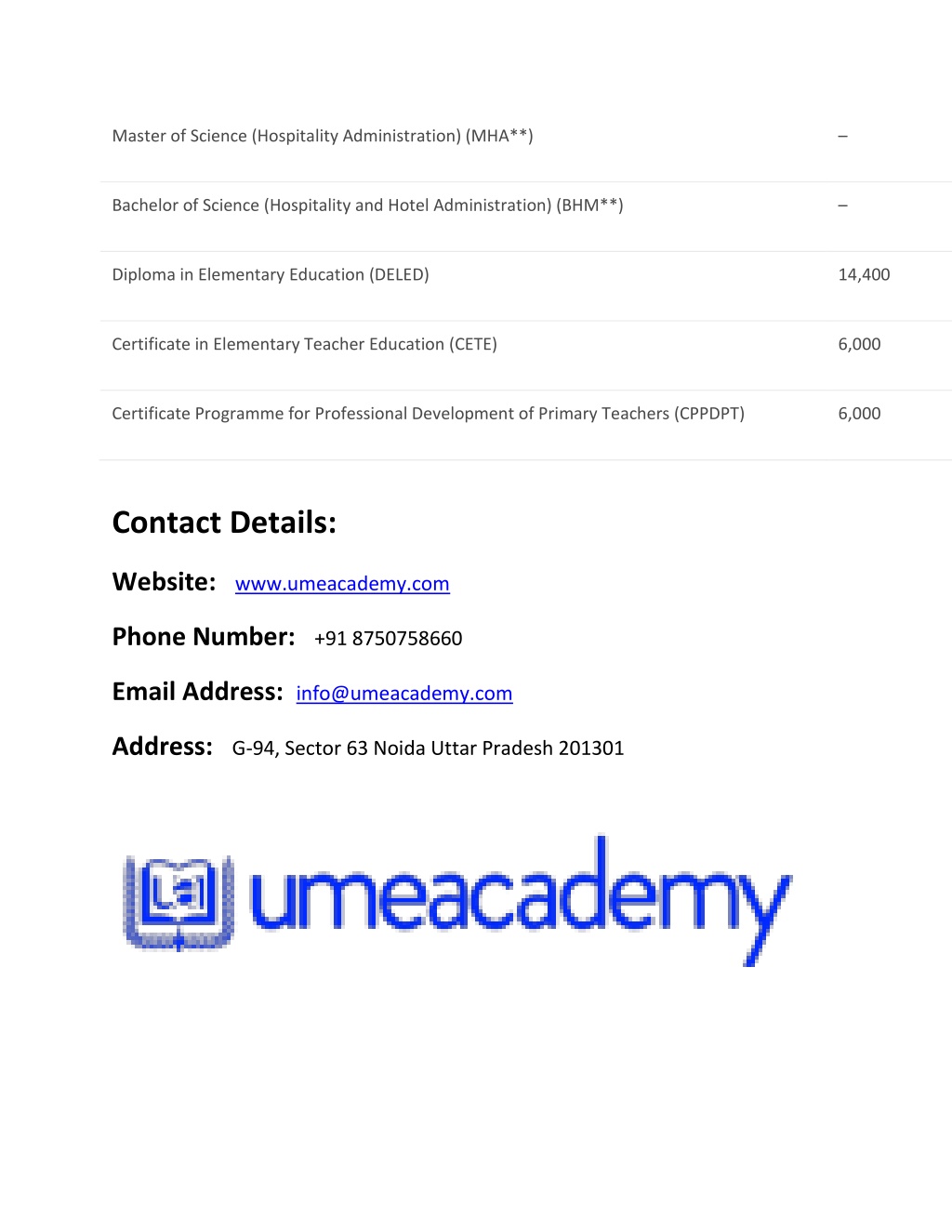 | | |
|---|---|
| Master of Science (Hospitality Administration) (MHA**) | – |
| Bachelor of Science (Hospitality and Hotel Administration) (BHM**) | – |
| Diploma in Elementary Education (DELED) | 14,400 |
| Certificate in Elementary Teacher Education (CETE) | 6,000 |
| Certificate Programme for Professional Development of Primary Teachers (CPPDPT) | 6,000 |

Contact Details:

Website: www.umeacademy.com

Phone Number: +91 8750758660

Email Address: info@umeacademy.com

Address: G-94, Sector 63 Noida Uttar Pradesh 201301

umeacademy